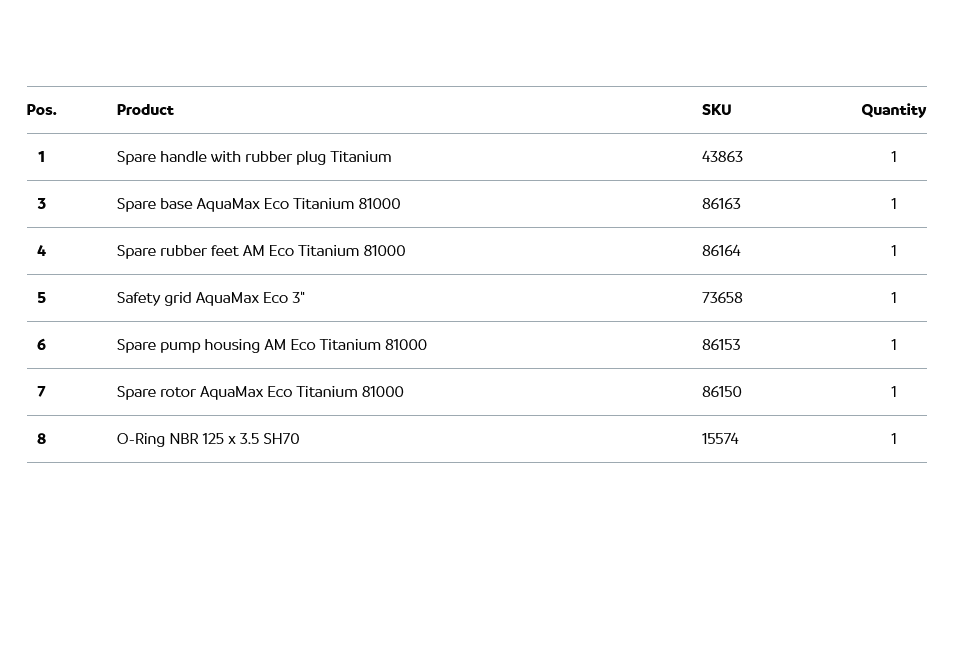 | Pos. | Product | SKU | Quantity |
|---|---|---|---|
| 1 | Spare handle with rubber plug Titanium | 43863 | 1 |
| 3 | Spare base AquaMax Eco Titanium 81000 | 86163 | 1 |
| 4 | Spare rubber feet AM Eco Titanium 81000 | 86164 | 1 |
| 5 | Safety grid AquaMax Eco 3" | 73658 | 1 |
| 6 | Spare pump housing AM Eco Titanium 81000 | 86153 | 1 |
| 7 | Spare rotor AquaMax Eco Titanium 81000 | 86150 | 1 |
| 8 | O-Ring NBR 125 x 3.5 SH70 | 15574 | 1 |